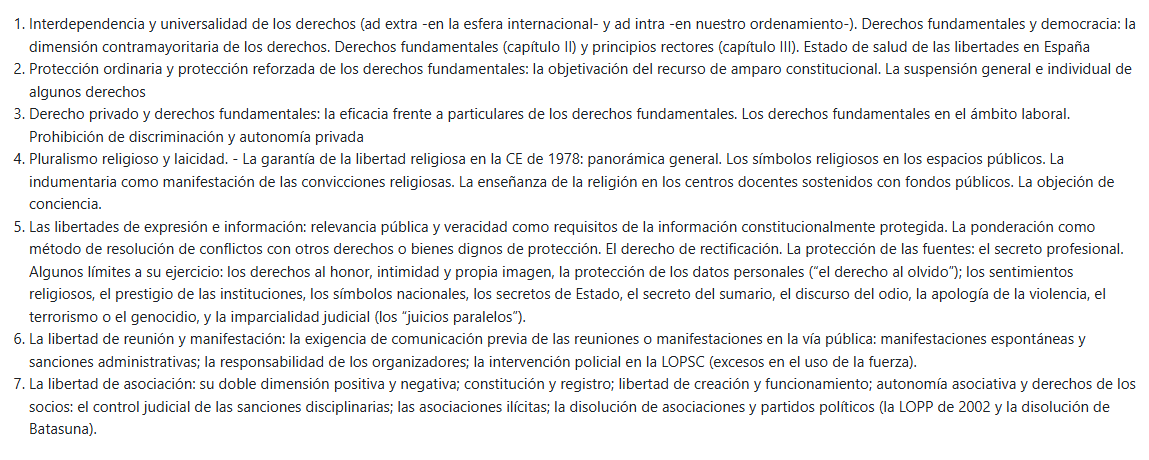 1. Interdependencia y universalidad de los derechos (ad extra -en la esfera internacional- y ad intra -en nuestro ordenamiento-). Derechos fundamentales y democracia: la dimensión contramayoritaria de los derechos. Derechos fundamentales (capítulo II) y principios rectores (capítulo III). Estado de salud de las libertades en España
2. Protección ordinaria y protección reforzada de los derechos fundamentales: la objetivación del recurso de amparo constitucional. La suspensión general e individual de algunos derechos
3. Derecho privado y derechos fundamentales: la eficacia frente a particulares de los derechos fundamentales. Los derechos fundamentales en el ámbito laboral. Prohibición de discriminación y autonomía privada
4. Pluralismo religioso y laicidad. - La garantía de la libertad religiosa en la CE de 1978: panorámica general. Los símbolos religiosos en los espacios públicos. La indumentaria como manifestación de las convicciones religiosas. La enseñanza de la religión en los centros docentes sostenidos con fondos públicos. La objeción de conciencia.
5. Las libertades de expresión e información: relevancia pública y veracidad como requisitos de la información constitucionalmente protegida. La ponderación como método de resolución de conflictos con otros derechos o bienes dignos de protección. El derecho de rectificación. La protección de las fuentes: el secreto profesional. Algunos límites a su ejercicio: los derechos al honor, intimidad y propia imagen, la protección de los datos personales ("el derecho al olvido"); los sentimientos religiosos, el prestigio de las instituciones, los símbolos nacionales, los secretos de Estado, el secreto del sumario, el discurso del odio, la apología de la violencia, el terrorismo o el genocidio, y la imparcialidad judicial (los "juicios paralelos").
6. La libertad de reunión y manifestación: la exigencia de comunicación previa de las reuniones o manifestaciones en la vía pública: manifestaciones espontáneas y sanciones administrativas; la responsabilidad de los organizadores; la intervención policial en la LOPSC (excesos en el uso de la fuerza).
7. La libertad de asociación: su doble dimensión positiva y negativa; constitución y registro; libertad de creación y funcionamiento; autonomía asociativa y derechos de los socios: el control judicial de las sanciones disciplinarias; las asociaciones ilícitas; la disolución de asociaciones y partidos políticos (la LOPP de 2002 y la disolución de Batasuna).